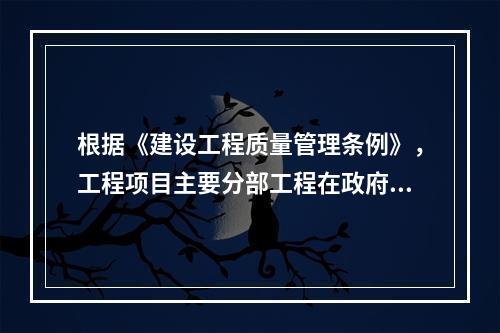 根据《建设工程质量管理条例》，工程项目主要分部工程在政府...